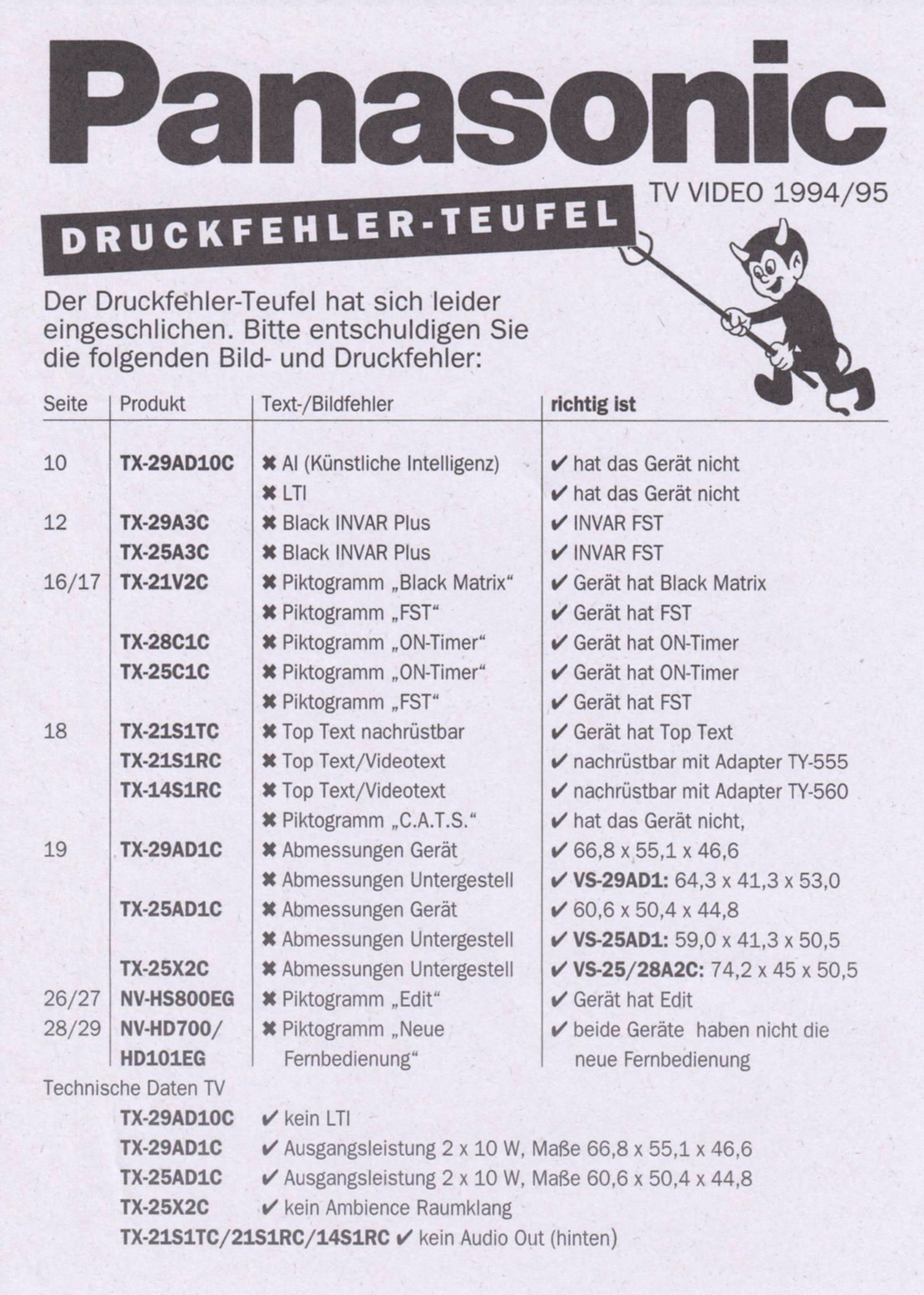 Panasonic

TV VIDEO 1994/95

DRUCKFEHLER-TEUFEL

Der Druckfehler-Teufel hat sich leider eingeschlichen. Bitte entschuldigen Sie die folgenden Bild- und Druckfehler:

| Seite | Produkt | Text-/Bildfehler | richtig ist |
|---|---|---|---|
| 10 | TX-29AD10C | ✖ AI (Künstliche Intelligenz) | ✔ hat das Gerät nicht |
| | | ✖ LTI | ✔ hat das Gerät nicht |
| 12 | TX-29A3C | ✖ Black INVAR Plus | ✔ INVAR FST |
| | TX-25A3C | ✖ Black INVAR Plus | ✔ INVAR FST |
| 16/17 | TX-21V2C | ✖ Piktogramm „Black Matrix“ | ✔ Gerät hat Black Matrix |
| | | ✖ Piktogramm „FST“ | ✔ Gerät hat FST |
| | TX-28C1C | ✖ Piktogramm „ON-Timer“ | ✔ Gerät hat ON-Timer |
| | TX-25C1C | ✖ Piktogramm „ON-Timer“ | ✔ Gerät hat ON-Timer |
| | | ✖ Piktogramm „FST“ | ✔ Gerät hat FST |
| 18 | TX-21S1TC | ✖ Top Text nachrüstbar | ✔ Gerät hat Top Text |
| | TX-21S1RC | ✖ Top Text/Videotext | ✔ nachrüstbar mit Adapter TY-555 |
| | TX-14S1RC | ✖ Top Text/Videotext | ✔ nachrüstbar mit Adapter TY-560 |
| | | ✖ Piktogramm „C.A.T.S.“ | ✔ hat das Gerät nicht, |
| 19 | TX-29AD1C | ✖ Abmessungen Gerät | ✔ 66,8 x 55,1 x 46,6 |
| | | ✖ Abmessungen Untergestell | ✔ VS-29AD1: 64,3 x 41,3 x 53,0 |
| | TX-25AD1C | ✖ Abmessungen Gerät | ✔ 60,6 x 50,4 x 44,8 |
| | | ✖ Abmessungen Untergestell | ✔ VS-25AD1: 59,0 x 41,3 x 50,5 |
| | TX-25X2C | ✖ Abmessungen Untergestell | ✔ VS-25/28A2C: 74,2 x 45 x 50,5 |
| 26/27 | NV-HS800EG | ✖ Piktogramm „Edit“ | ✔ Gerät hat Edit |
| 28/29 | NV-HD700/ HD101EG | ✖ Piktogramm „Neue Fernbedienung“ | ✔ beide Geräte haben nicht die neue Fernbedienung |

Technische Daten TV

TX-29AD10C ✔ kein LTI
TX-29AD1C ✔ Ausgangsleistung 2 x 10 W, Maße 66,8 x 55,1 x 46,6
TX-25AD1C ✔ Ausgangsleistung 2 x 10 W, Maße 60,6 x 50,4 x 44,8
TX-25X2C ✔ kein Ambience Raumklang
TX-21S1TC/21S1RC/14S1RC ✔ kein Audio Out (hinten)